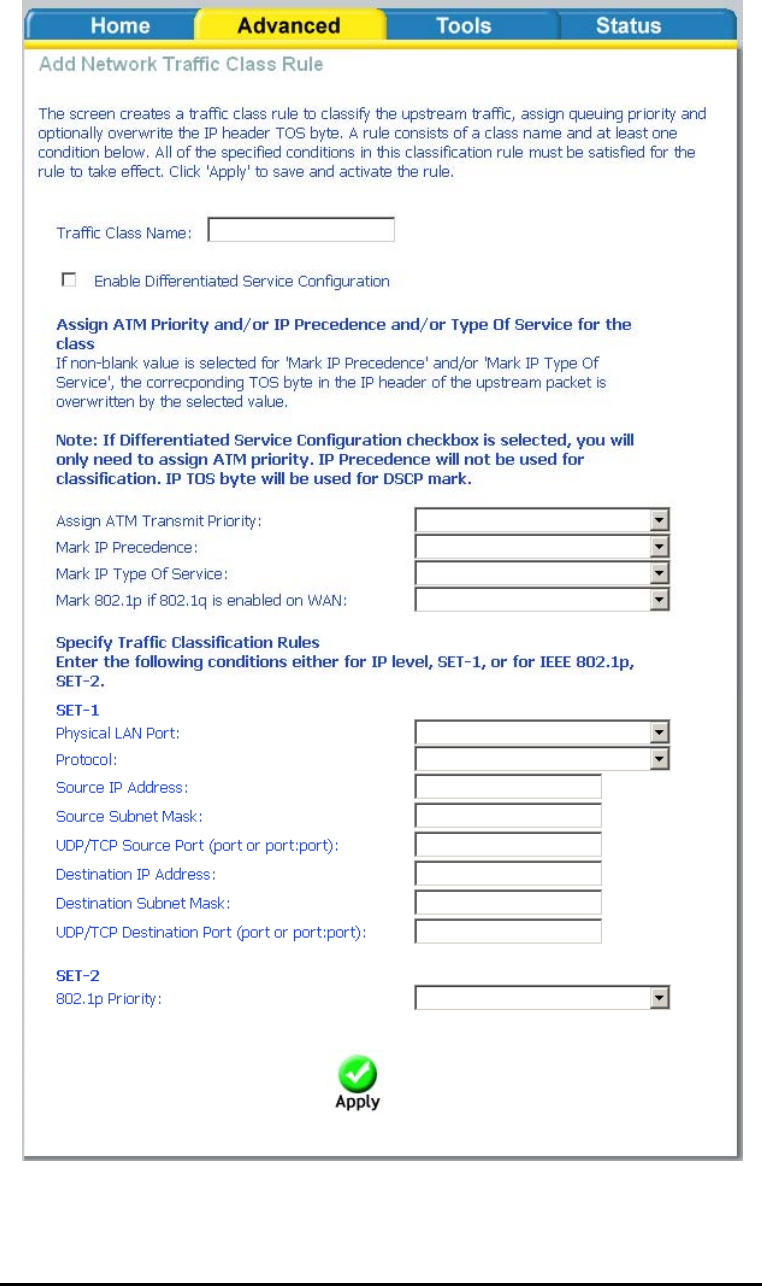 Home Advanced Tools Status

Add Network Traffic Class Rule

The screen creates a traffic class rule to classify the upstream traffic, assign queuing priority and optionally overwrite the IP header TOS byte. A rule consists of a class name and at least one condition below. All of the specified conditions in this classification rule must be satisfied for the rule to take effect. Click 'Apply' to save and activate the rule.

Traffic Class Name:

Enable Differentiated Service Configuration

Assign ATM Priority and/or IP Precedence and/or Type Of Service for the class
If non-blank value is selected for 'Mark IP Precedence' and/or 'Mark IP Type Of Service', the correcponding TOS byte in the IP header of the upstream packet is overwritten by the selected value.

Note: If Differentiated Service Configuration checkbox is selected, you will only need to assign ATM priority. IP Precedence will not be used for classification. IP TOS byte will be used for DSCP mark.

Assign ATM Transmit Priority:
Mark IP Precedence:
Mark IP Type Of Service:
Mark 802.1p if 802.1q is enabled on WAN:

Specify Traffic Classification Rules
Enter the following conditions either for IP level, SET-1, or for IEEE 802.1p, SET-2.

SET-1
Physical LAN Port:
Protocol:
Source IP Address:
Source Subnet Mask:
UDP/TCP Source Port (port or port:port):
Destination IP Address:
Destination Subnet Mask:
UDP/TCP Destination Port (port or port:port):

SET-2
802.1p Priority:

Apply